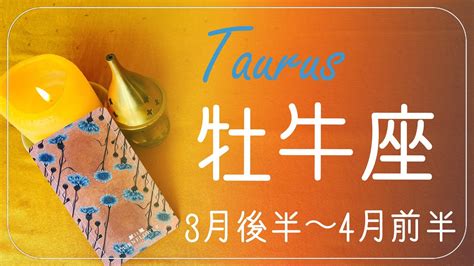 Taurus
牡牛座
3月後半〜4月前半